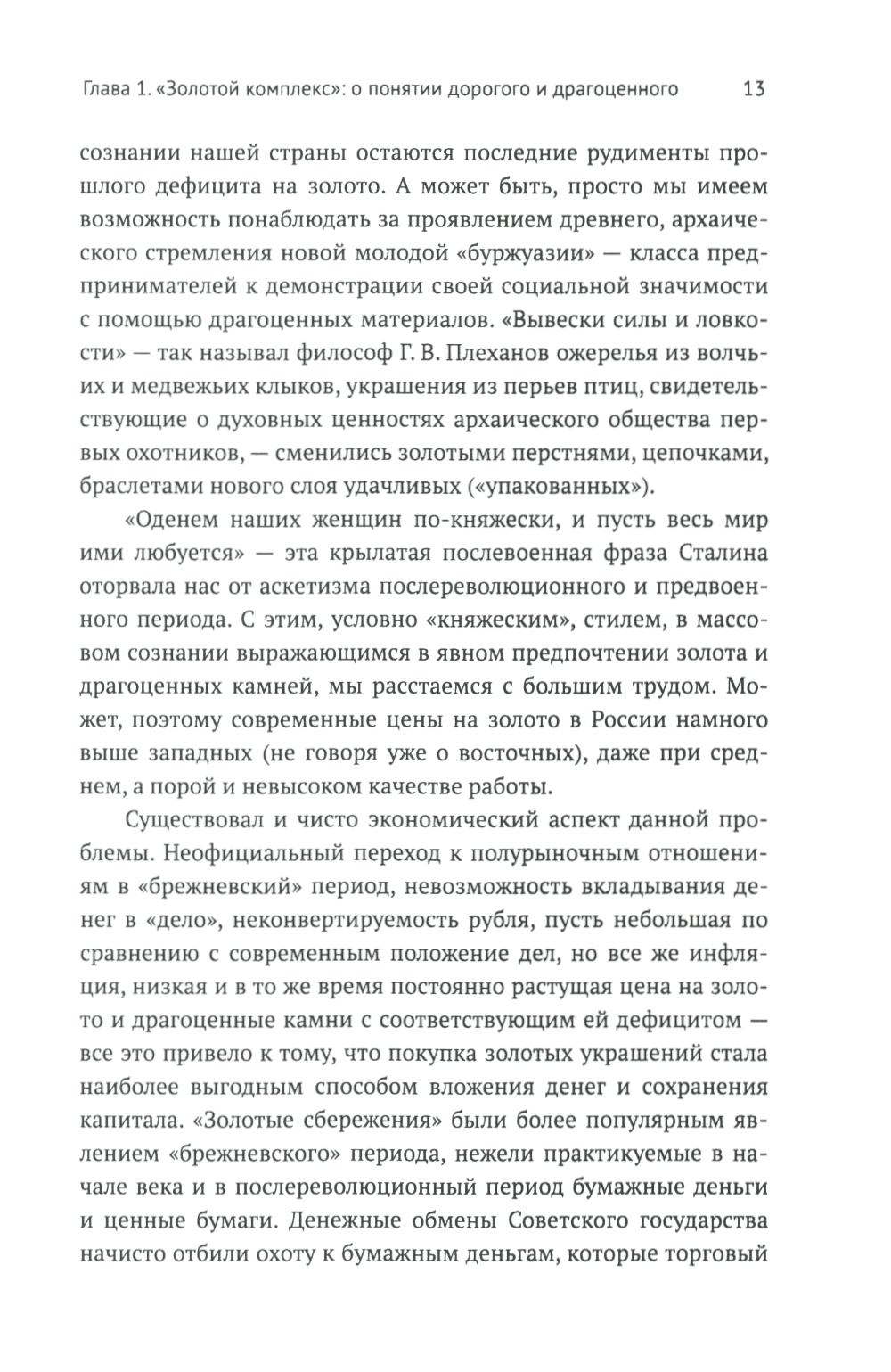 Глава 1. «Золотой комплекс»: о понятии дорогого и драгоценного 13

сознании нашей страны остаются последние рудименты прошлого дефицита на золото. А может быть, просто мы имеем возможность понаблюдать за проявлением древнего, архаического стремления новой молодой «буржуазии» — класса предпринимателей к демонстрации своей социальной значимости с помощью драгоценных материалов. «Вывески силы и ловкости» — так называл философ Г. В. Плеханов ожерелья из волчьих и медвежьих клыков, украшения из перьев птиц, свидетельствующие о духовных ценностях архаического общества первых охотников, — сменились золотыми перстнями, цепочками, браслетами нового слоя удачливых («упакованных»).

«Оденем наших женщин по-княжески, и пусть весь мир ими любуется» — эта крылатая послевоенная фраза Сталина оторвала нас от аскетизма послереволюционного и предвоенного периода. С этим, условно «княжеским», стилем, в массовом сознании выражающимся в явном предпочтении золота и драгоценных камней, мы расстаемся с большим трудом. Может, поэтому современные цены на золото в России намного выше западных (не говоря уже о восточных), даже при среднем, а порой и невысоком качестве работы.

Существовал и чисто экономический аспект данной проблемы. Неофициальный переход к полурыночным отношениям в «брежневский» период, невозможность вкладывания денег в «дело», неконвертируемость рубля, пусть небольшая по сравнению с современным положение дел, но все же инфляция, низкая и в то же время постоянно растущая цена на золото и драгоценные камни с соответствующим ей дефицитом — все это привело к тому, что покупка золотых украшений стала наиболее выгодным способом вложения денег и сохранения капитала. «Золотые сбережения» были более популярным явлением «брежневского» периода, нежели практикуемые в начале века и в послереволюционный период бумажные деньги и ценные бумаги. Денежные обмены Советского государства начисто отбили охоту к бумажным деньгам, которые торговый